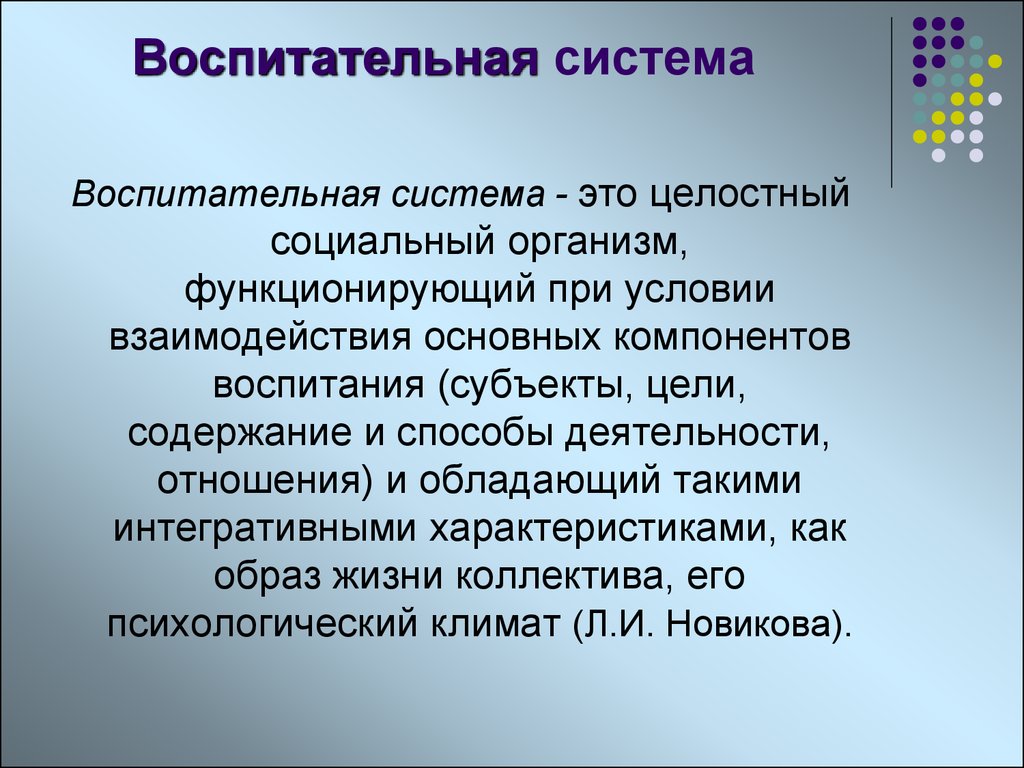 Воспитательная система

Воспитательная система - это целостный социальный организм, функционирующий при условии взаимодействия основных компонентов воспитания (субъекты, цели, содержание и способы деятельности, отношения) и обладающий такими интегративными характеристиками, как образ жизни коллектива, его психологический климат (Л.И. Новикова).